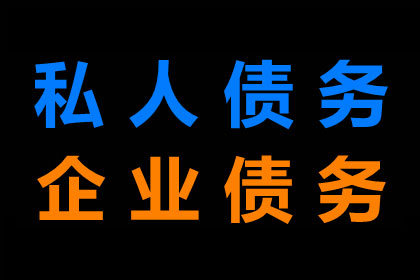 私人债务
企业债务